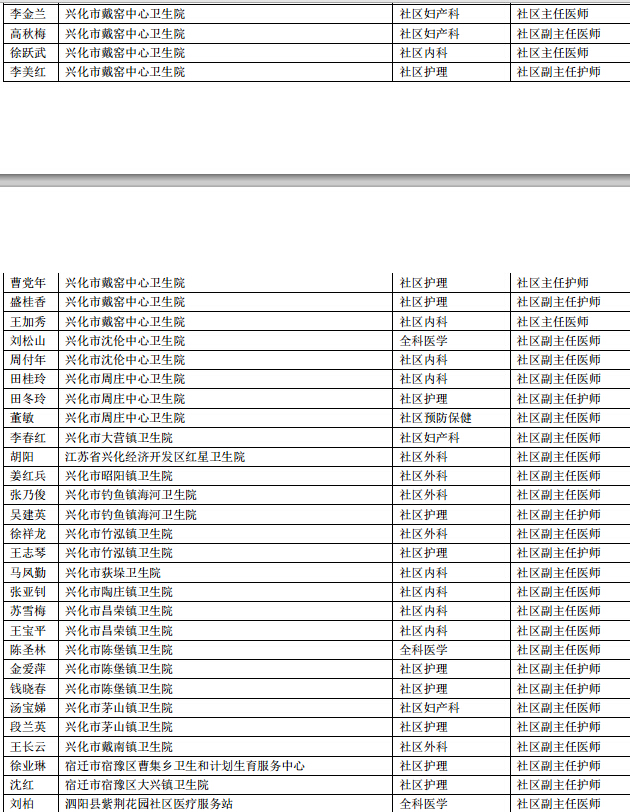 | 李金兰 | 兴化市戴窑中心卫生院 | 社区妇产科 | 社区主任医师 |
|---|---|---|---|
| 高秋梅 | 兴化市戴窑中心卫生院 | 社区妇产科 | 社区副主任医师 |
| 徐跃武 | 兴化市戴窑中心卫生院 | 社区内科 | 社区主任医师 |
| 李美红 | 兴化市戴窑中心卫生院 | 社区护理 | 社区副主任护师 |

| 曹党年 | 兴化市戴窑中心卫生院 | 社区护理 | 社区主任护师 |
|---|---|---|---|
| 盛桂香 | 兴化市戴窑中心卫生院 | 社区护理 | 社区副主任护师 |
| 王加秀 | 兴化市戴窑中心卫生院 | 社区内科 | 社区主任医师 |
| 刘松山 | 兴化市沈伦中心卫生院 | 全科医学 | 社区副主任医师 |
| 周付年 | 兴化市沈伦中心卫生院 | 社区内科 | 社区副主任医师 |
| 田桂玲 | 兴化市周庄中心卫生院 | 社区内科 | 社区副主任医师 |
| 田冬玲 | 兴化市周庄中心卫生院 | 社区护理 | 社区副主任护师 |
| 董敏 | 兴化市周庄中心卫生院 | 社区预防保健 | 社区副主任医师 |
| 李春红 | 兴化市大营镇卫生院 | 社区妇产科 | 社区副主任医师 |
| 胡阳 | 江苏省兴化经济开发区红星卫生院 | 社区外科 | 社区副主任医师 |
| 姜红兵 | 兴化市昭阳镇卫生院 | 社区外科 | 社区副主任医师 |
| 张乃俊 | 兴化市钓鱼镇海河卫生院 | 社区外科 | 社区副主任医师 |
| 吴建英 | 兴化市钓鱼镇海河卫生院 | 社区护理 | 社区副主任护师 |
| 徐祥龙 | 兴化市竹泓镇卫生院 | 社区外科 | 社区副主任医师 |
| 王志琴 | 兴化市竹泓镇卫生院 | 社区护理 | 社区副主任护师 |
| 马凤勤 | 兴化市荻垛卫生院 | 社区内科 | 社区副主任医师 |
| 张亚钊 | 兴化市陶庄镇卫生院 | 社区内科 | 社区副主任医师 |
| 苏雪梅 | 兴化市昌荣镇卫生院 | 社区内科 | 社区副主任医师 |
| 王宝平 | 兴化市昌荣镇卫生院 | 社区内科 | 社区副主任医师 |
| 陈圣林 | 兴化市陈堡镇卫生院 | 全科医学 | 社区副主任医师 |
| 金爱萍 | 兴化市陈堡镇卫生院 | 社区护理 | 社区副主任护师 |
| 钱晓春 | 兴化市陈堡镇卫生院 | 社区护理 | 社区副主任护师 |
| 汤宝娣 | 兴化市茅山镇卫生院 | 社区妇产科 | 社区副主任医师 |
| 段兰英 | 兴化市茅山镇卫生院 | 社区护理 | 社区副主任护师 |
| 王长云 | 兴化市戴南镇卫生院 | 社区外科 | 社区副主任医师 |
| 徐业琳 | 宿迁市宿豫区曹集乡卫生和计划生育服务中心 | 社区护理 | 社区副主任护师 |
| 沈红 | 宿迁市宿豫区大兴镇卫生院 | 社区护理 | 社区副主任护师 |
| 刘柏 | 泗阳县紫荆花园社区医疗服务站 | 全科医学 | 社区副主任医师 |